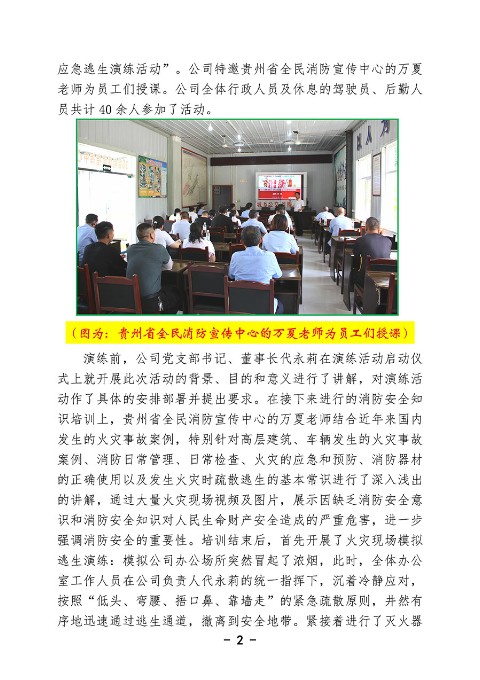 应急逃生演练活动”。公司特邀贵州省全民消防宣传中心的万夏老师为员工们授课。公司全体行政人员及休息的驾驶员、后勤人员共计 40 余人参加了活动。

（图为：贵州省全民消防宣传中心的万夏老师为员工们授课）

演练前，公司党支部书记、董事长代永莉在演练活动启动仪式上就开展此次活动的背景、目的和意义进行了讲解，对演练活动作了具体的安排部署并提出要求。在接下来进行的消防安全知识培训上，贵州省全民消防宣传中心的万夏老师结合近年来国内发生的火灾事故案例，特别针对高层建筑、车辆发生的火灾事故案例、消防日常管理、日常检查、火灾的应急和预防、消防器材的正确使用以及发生火灾时疏散逃生的基本常识进行了深入浅出的讲解，通过大量火灾现场视频及图片，展示因缺乏消防安全意识和消防安全知识对人民生命财产安全造成的严重危害，进一步强调消防安全的重要性。培训结束后，首先开展了火灾现场模拟逃生演练：模拟公司办公场所突然冒起了浓烟，此时，全体办公室工作人员在公司负责人代永莉的统一指挥下，沉着冷静应对，按照“低头、弯腰、捂口鼻、靠墙走”的紧急疏散原则，井然有序地迅速通过逃生通道，撤离到安全地带。紧接着进行了灭火器

- 2 -